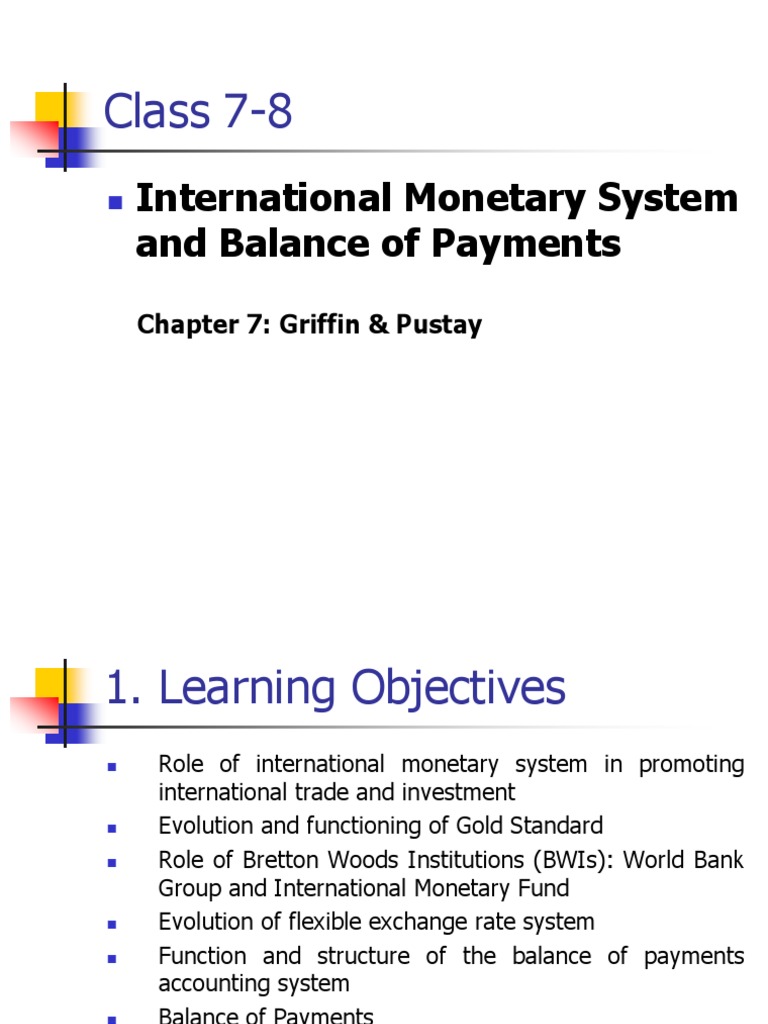 Class 7-8

- International Monetary System and Balance of Payments

Chapter 7: Griffin & Pustay

1. Learning Objectives

- Role of international monetary system in promoting international trade and investment
- Evolution and functioning of Gold Standard
- Role of Bretton Woods Institutions (BWIs): World Bank Group and International Monetary Fund
- Evolution of flexible exchange rate system
- Function and structure of the balance of payments accounting system
- Balance of Payments